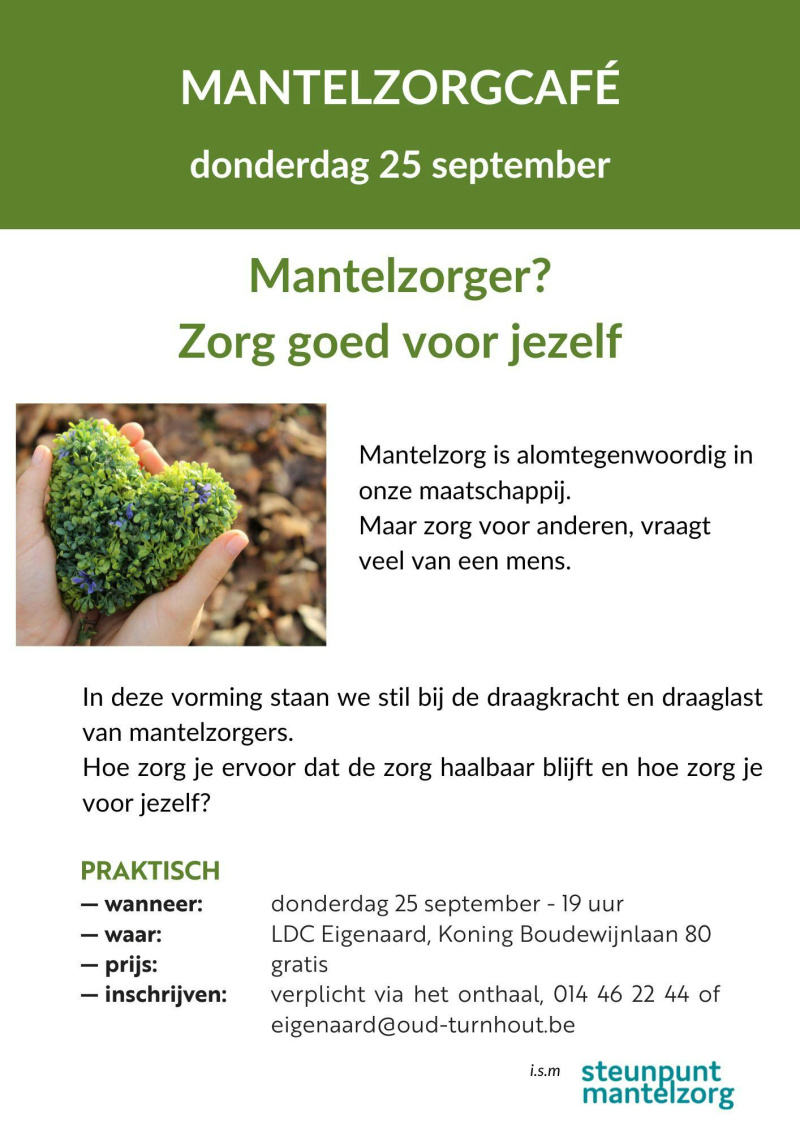 MANTELZORGCAFÉ

donderdag 25 september

Mantelzorger?
Zorg goed voor jezelf

Mantelzorg is alomtegenwoordig in onze maatschappij.
Maar zorg voor anderen, vraagt veel van een mens.

In deze vorming staan we stil bij de draagkracht en draaglast van mantelzorgers.
Hoe zorg je ervoor dat de zorg haalbaar blijft en hoe zorg je voor jezelf?

PRAKTISCH
— wanneer: donderdag 25 september - 19 uur
— waar: LDC Eigenaard, Koning Boudewijnlaan 80
— prijs: gratis
— inschrijven: verplicht via het onthaal, 014 46 22 44 of eigenaard@oud-turnhout.be

i.s.m steunpunt mantelzorg